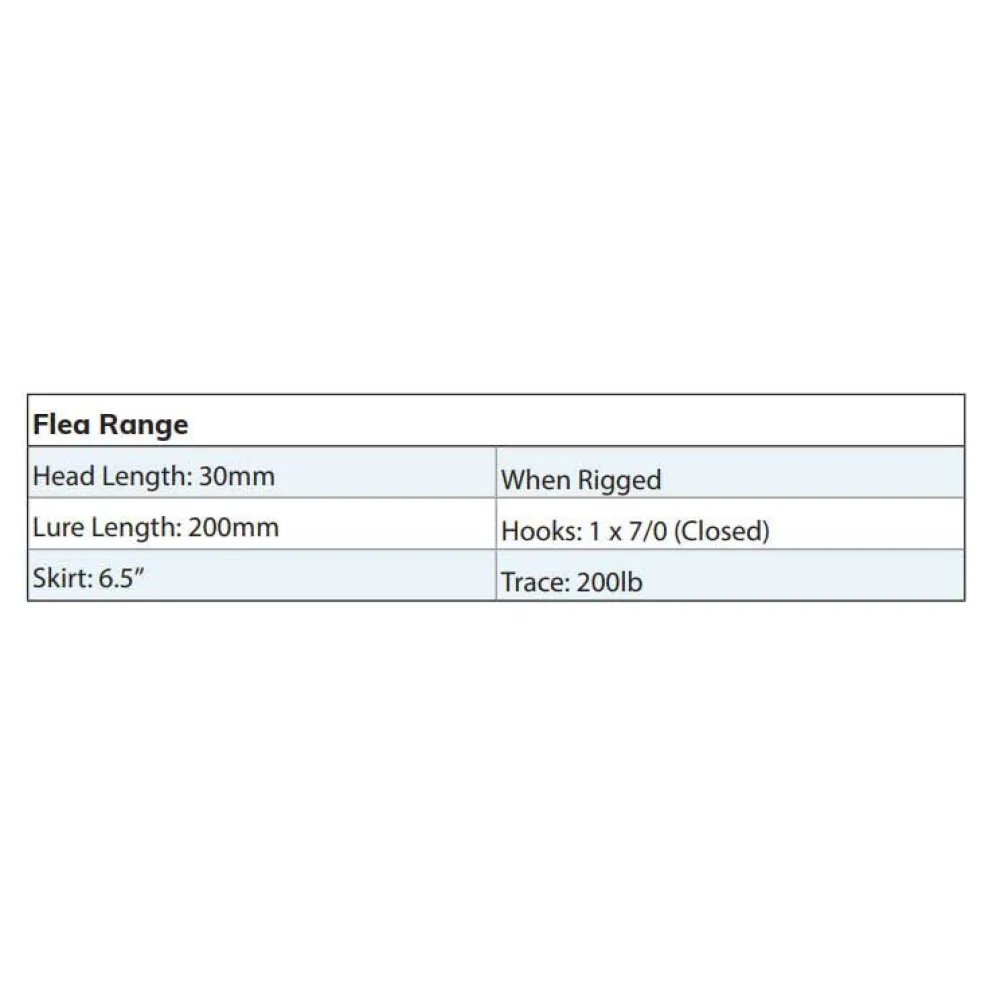 | Flea Range | |
|---|---|
| Head Length: 30mm | When Rigged |
| Lure Length: 200mm | Hooks: 1 x 7/0 (Closed) |
| Skirt: 6.5" | Trace: 200lb |